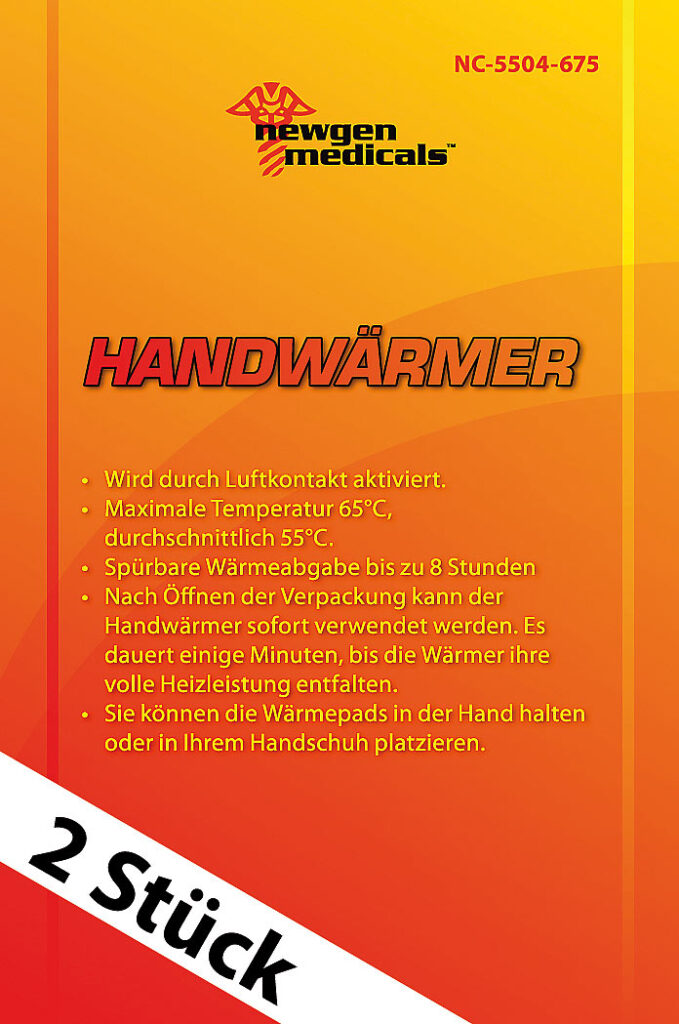 NC-5504-675

newgen medicals™

HANDWÄRMER

• Wird durch Luftkontakt aktiviert.
• Maximale Temperatur 65°C, durchschnittlich 55°C.
• Spürbare Wärmeabgabe bis zu 8 Stunden
• Nach Öffnen der Verpackung kann der Handwärmer sofort verwendet werden. Es dauert einige Minuten, bis die Wärmer ihre volle Heizleistung entfalten.
• Sie können die Wärmepads in der Hand halten oder in Ihrem Handschuh platzieren.

2 Stück